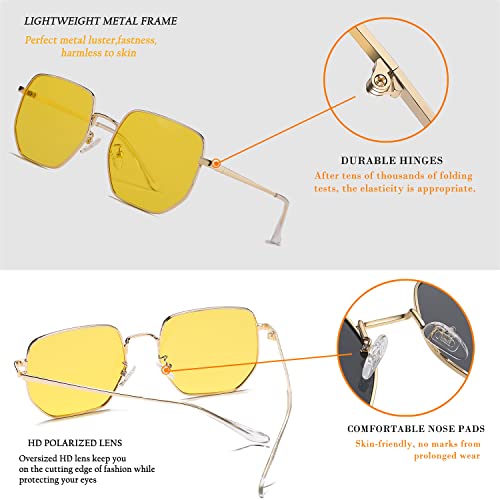 LIGHTWEIGHT METAL FRAME

Perfect metal luster,fastness, harmless to skin

DURABLE HINGES

After tens of thousands of folding tests, the elasticity is appropriate.

HD POLARIZED LENS

Oversized HD lens keep you on the cutting edge of fashion while protecting your eyes

COMFORTABLE NOSE PADS

Skin-friendly, no marks from prolonged wear